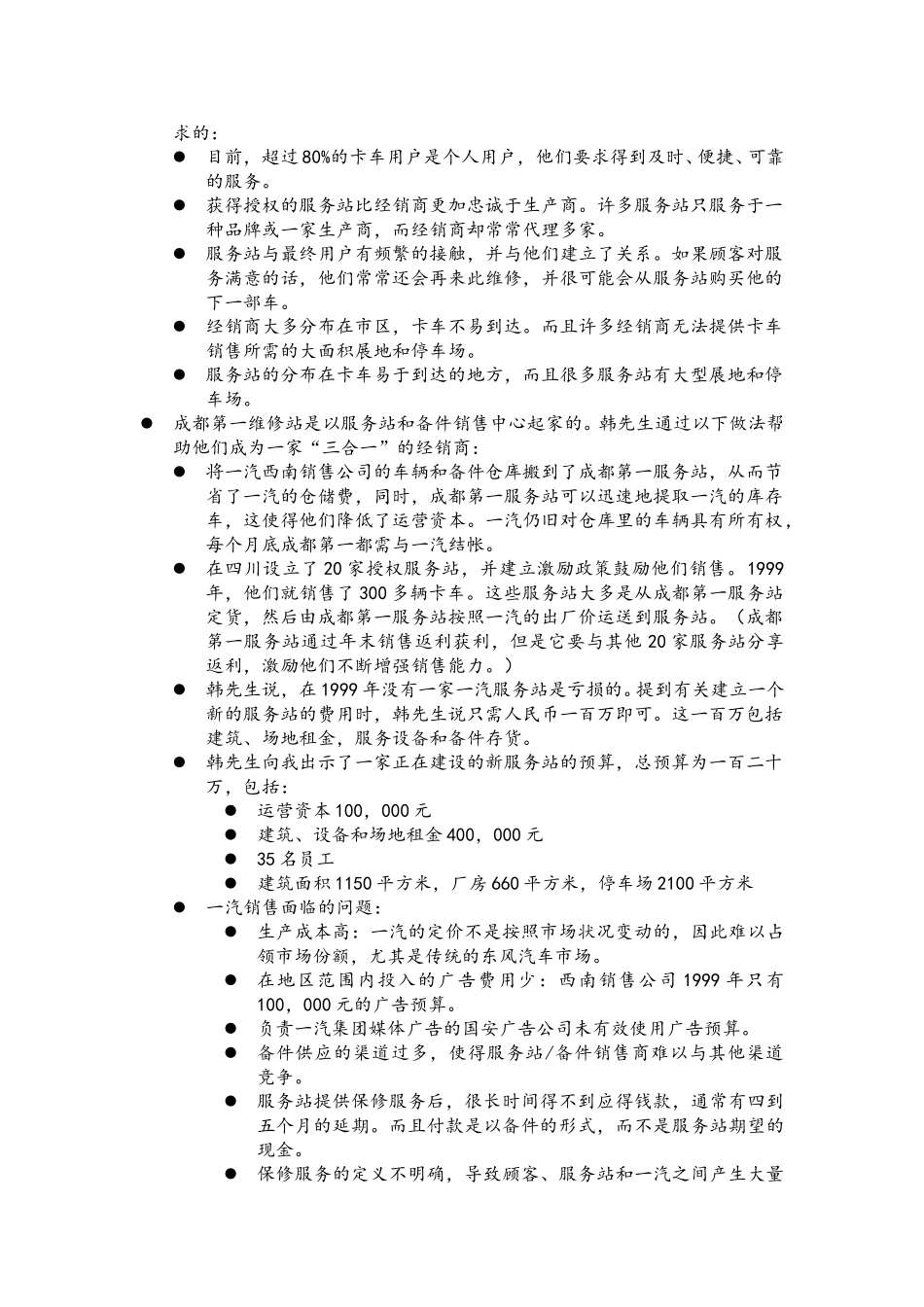 求的：

● 目前，超过80%的卡车用户是个人用户，他们要求得到及时、便捷、可靠的服务。

● 获得授权的服务站比经销商更加忠诚于生产商。许多服务站只服务于一种品牌或一家生产商，而经销商却常常代理多家。

● 服务站与最终用户有频繁的接触，并与他们建立了关系。如果顾客对服务满意的话，他们常常还会再来此维修，并很可能会从服务站购买他的下一部车。

● 经销商大多分布在市区，卡车不易到达。而且许多经销商无法提供卡车销售所需的大面积展地和停车场。

● 服务站的分布在卡车易于到达的地方，而且很多服务站有大型展地和停车场。

● 成都第一维修站是以服务站和备件销售中心起家的。韩先生通过以下做法帮助他们成为一家“三合一”的经销商：

● 将一汽西南销售公司的车辆和备件仓库搬到了成都第一服务站，从而节省了一汽的仓储费，同时，成都第一服务站可以迅速地提取一汽的库存车，这使得他们降低了运营资本。一汽仍旧对仓库里的车辆具有所有权，每个月底成都第一都需与一汽结帐。

● 在四川设立了20家授权服务站，并建立激励政策鼓励他们销售。1999年，他们就销售了300多辆卡车。这些服务站大多是从成都第一服务站定货，然后由成都第一服务站按照一汽的出厂价运送到服务站。（成都第一服务站通过年末销售返利获利，但是它要与其他20家服务站分享返利，激励他们不断增强销售能力。）

● 韩先生说，在1999年没有一家一汽服务站是亏损的。提到有关建立一个新的服务站的费用时，韩先生说只需人民币一百万即可。这一百万包括建筑、场地租金，服务设备和备件存货。

● 韩先生向我出示了一家正在建设的新服务站的预算，总预算为一百二十万，包括：

● 运营资本100，000元

● 建筑、设备和场地租金400，000元

● 35名员工

● 建筑面积1150平方米，厂房660平方米，停车场2100平方米

● 一汽销售面临的问题：

● 生产成本高：一汽的定价不是按照市场状况变动的，因此难以占领市场份额，尤其是传统的东风汽车市场。

● 在地区范围内投入的广告费用少：西南销售公司1999年只有100，000元的广告预算。

● 负责一汽集团媒体广告的国安广告公司未有效使用广告预算。

● 备件供应的渠道过多，使得服务站/备件销售商难以与其他渠道竞争。

● 服务站提供保修服务后，很长时间得不到应得钱款，通常有四到五个月的延期。而且付款是以备件的形式，而不是服务站期望的现金。

● 保修服务的定义不明确，导致顾客、服务站和一汽之间产生大量